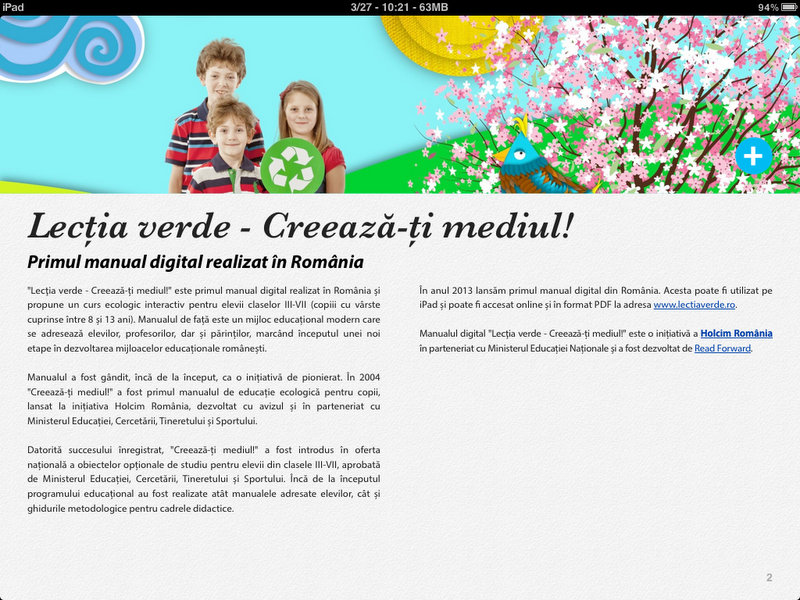 iPad 3/27 - 10:21 - 63MB 94%

Lecția verde - Creează-ți mediul!

Primul manual digital realizat în România

"Lecția verde - Creează-ți mediul!" este primul manual digital realizat în România și propune un curs ecologic interactiv pentru elevii claselor III-VII (copiii cu vârste cuprinse între 8 și 13 ani). Manualul de față este un mijloc educațional modern care se adresează elevilor, profesorilor, dar și părinților, marcând începutul unei noi etape în dezvoltarea mijloacelor educaționale românești.

Manualul a fost gândit, încă de la început, ca o inițiativă de pionierat. În 2004 "Creează-ți mediul!" a fost primul manualul de educație ecologică pentru copii, lansat la inițiativa Holcim România, dezvoltat cu avizul și în parteneriat cu Ministerul Educației, Cercetării, Tineretului și Sportului.

Datorită succesului înregistrat, "Creează-ți mediul!" a fost introdus în oferta națională a obiectelor opționale de studiu pentru elevii din clasele III-VII, aprobată de Ministerul Educației, Cercetării, Tineretului și Sportului. Încă de la începutul programului educațional au fost realizate atât manualele adresate elevilor, cât și ghidurile metodologice pentru cadrele didactice.

În anul 2013 lansăm primul manual digital din România. Acesta poate fi utilizat pe iPad și poate fi accesat online și în format PDF la adresa www.lectiaverde.ro.

Manualul digital "Lecția verde - Creează-ți mediul!" este o inițiativă a Holcim România în parteneriat cu Ministerul Educației Naționale și a fost dezvoltat de Read Forward.

2